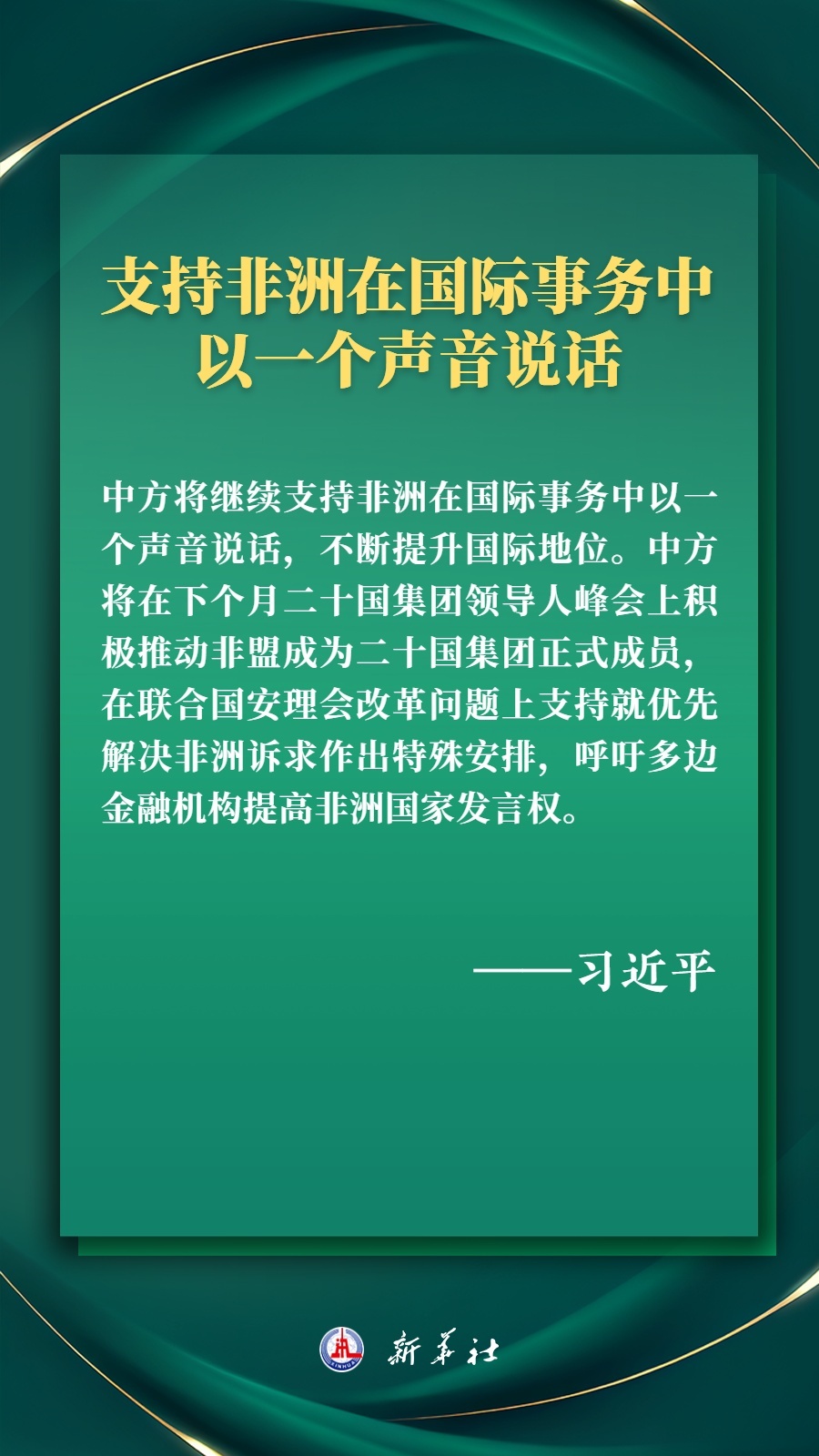 支持非洲在国际事务中以一个声音说话

中方将继续支持非洲在国际事务中以一个声音说话，不断提升国际地位。中方将在下个月二十国集团领导人峰会上积极推动非盟成为二十国集团正式成员，在联合国安理会改革问题上支持就优先解决非洲诉求作出特殊安排，呼吁多边金融机构提高非洲国家发言权。

——习近平

XINHUA 新华社